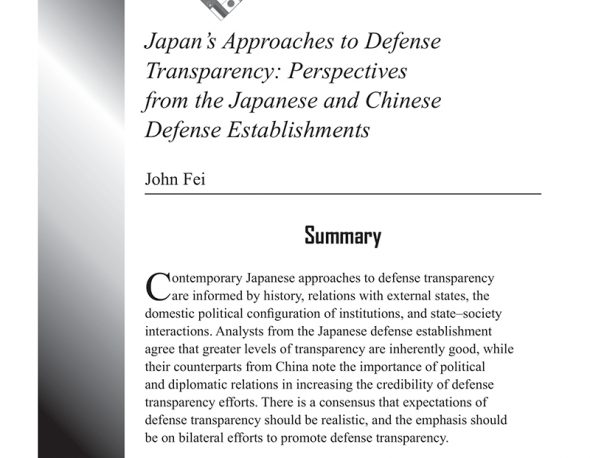 Japan's Approaches to Defense Transparency: Perspectives from the Japanese and Chinese Defense Establishments

John Fei

Summary

Contemporary Japanese approaches to defense transparency are informed by history, relations with external states, the domestic political configuration of institutions, and state–society interactions. Analysts from the Japanese defense establishment agree that greater levels of transparency are inherently good, while their counterparts from China note the importance of political and diplomatic relations in increasing the credibility of defense transparency efforts. There is a consensus that expectations of defense transparency should be realistic, and the emphasis should be on bilateral efforts to promote defense transparency.